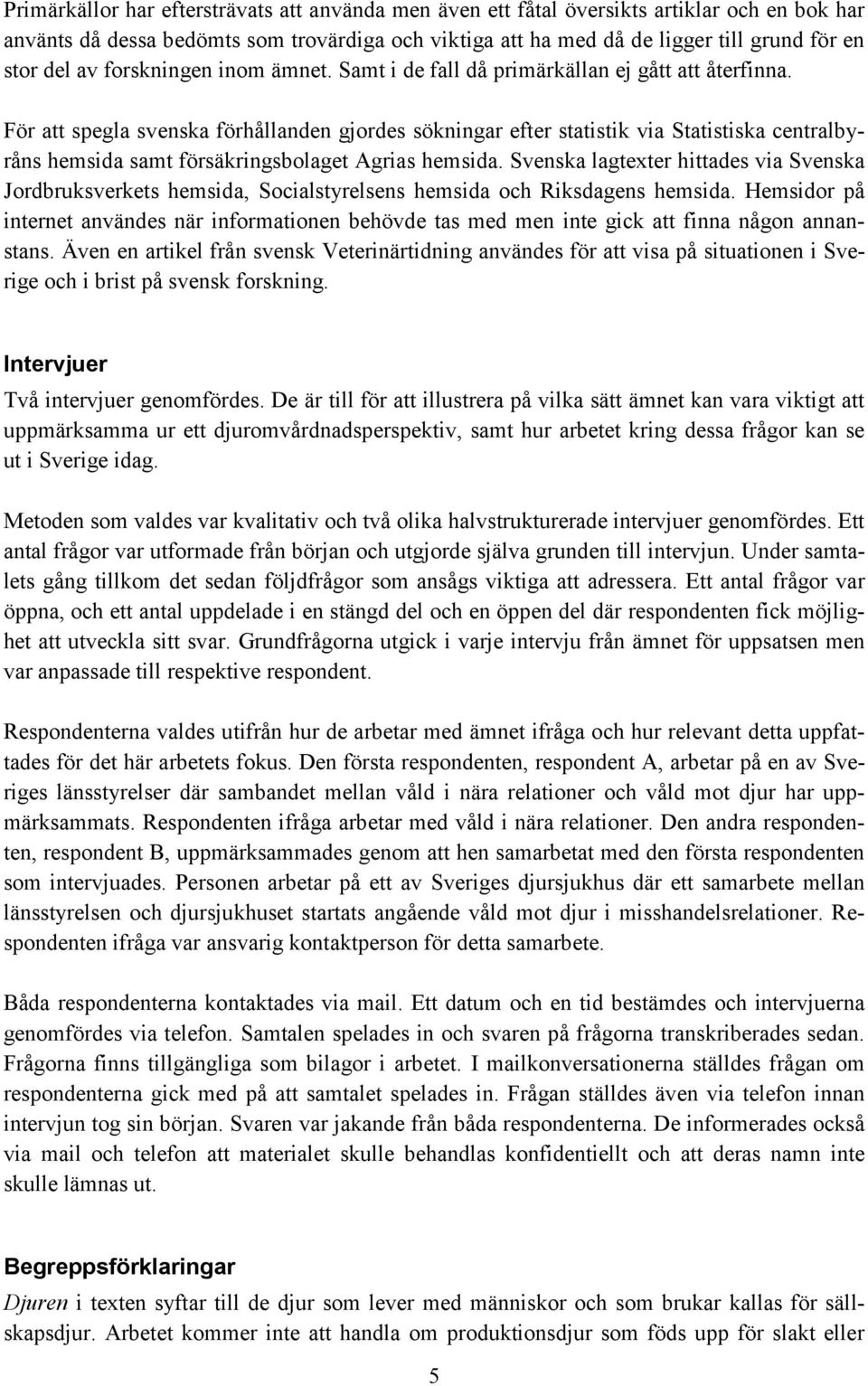 Primärkällor har eftersträvats att använda men även ett fåtal översikts artiklar och en bok har använts då dessa bedömts som trovärdiga och viktiga att ha med då de ligger till grund för en stor del av forskningen inom ämnet. Samt i de fall då primärkällan ej gått att återfinna.

För att spegla svenska förhållanden gjordes sökningar efter statistik via Statistiska centralbyråns hemsida samt försäkringsbolaget Agrias hemsida. Svenska lagtexter hittades via Svenska Jordbruksverkets hemsida, Socialstyrelsens hemsida och Riksdagens hemsida. Hemsidor på internet användes när informationen behövde tas med men inte gick att finna någon annanstans. Även en artikel från svensk Veterinärtidning användes för att visa på situationen i Sverige och i brist på svensk forskning.

Intervjuer

Två intervjuer genomfördes. De är till för att illustrera på vilka sätt ämnet kan vara viktigt att uppmärksamma ur ett djuromvårdnadsperspektiv, samt hur arbetet kring dessa frågor kan se ut i Sverige idag.

Metoden som valdes var kvalitativ och två olika halvstrukturerade intervjuer genomfördes. Ett antal frågor var utformade från början och utgjorde själva grunden till intervjun. Under samtalets gång tillkom det sedan följdfrågor som ansågs viktiga att adressera. Ett antal frågor var öppna, och ett antal uppdelade i en stängd del och en öppen del där respondenten fick möjlighet att utveckla sitt svar. Grundfrågorna utgick i varje intervju från ämnet för uppsatsen men var anpassade till respektive respondent.

Respondenterna valdes utifrån hur de arbetar med ämnet ifråga och hur relevant detta uppfattades för det här arbetets fokus. Den första respondenten, respondent A, arbetar på en av Sveriges länsstyrelser där sambandet mellan våld i nära relationer och våld mot djur har uppmärksammats. Respondenten ifråga arbetar med våld i nära relationer. Den andra respondenten, respondent B, uppmärksammades genom att hen samarbetat med den första respondenten som intervjuades. Personen arbetar på ett av Sveriges djursjukhus där ett samarbete mellan länsstyrelsen och djursjukhuset startats angående våld mot djur i misshandelsrelationer. Respondenten ifråga var ansvarig kontaktperson för detta samarbete.

Båda respondenterna kontaktades via mail. Ett datum och en tid bestämdes och intervjuerna genomfördes via telefon. Samtalen spelades in och svaren på frågorna transkriberades sedan. Frågorna finns tillgängliga som bilagor i arbetet. I mailkonversationerna ställdes frågan om respondenterna gick med på att samtalet spelades in. Frågan ställdes även via telefon innan intervjun tog sin början. Svaren var jakande från båda respondenterna. De informerades också via mail och telefon att materialet skulle behandlas konfidentiellt och att deras namn inte skulle lämnas ut.

Begreppsförklaringar

Djuren i texten syftar till de djur som lever med människor och som brukar kallas för sällskapsdjur. Arbetet kommer inte att handla om produktionsdjur som föds upp för slakt eller

5